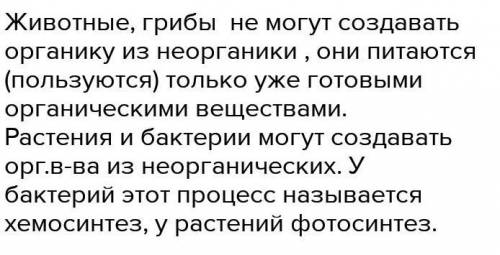 Животные, грибы не могут создавать органику из неорганики , они питаются (пользуются) только уже готовыми органическими веществами.
Растения и бактерии могут создавать орг.в-ва из неорганических. У бактерий этот процесс называется хемосинтез, у растений фотосинтез.